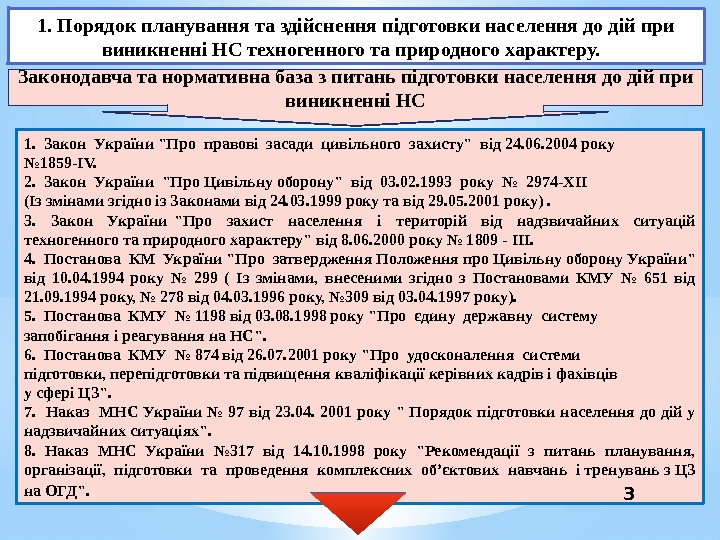 1. Порядок планування та здійснення підготовки населення до дій при виникненні НС техногенного та природного характеру.

Законодавча та нормативна база з питань підготовки населення до дій при виникненні НС

1. Закон України "Про правові засади цивільного захисту" від 24.06.2004 року №1859-IV.
2. Закон України "Про Цивільну оборону" від 03.02.1993 року № 2974-XII (Із змінами згідно із Законами від 24.03.1999 року та від 29.05.2001 року).
3. Закон України "Про захист населення і територій від надзвичайних ситуацій техногенного та природного характеру" від 8.06.2000 року № 1809 - III.
4. Постанова КМ України "Про затвердження Положення про Цивільну оборону України" від 10.04.1994 року № 299 ( Із змінами, внесеними згідно з Постановами КМУ № 651 від 21.09.1994 року, № 278 від 04.03.1996 року, №309 від 03.04.1997 року).
5. Постанова КМУ № 1198 від 03.08.1998 року "Про єдину державну систему запобігання і реагування на НС".
6. Постанова КМУ № 874 від 26.07.2001 року "Про удосконалення системи підготовки, перепідготовки та підвищення кваліфікації керівних кадрів і фахівців у сфері ЦЗ".
7. Наказ МНС України № 97 від 23.04. 2001 року " Порядок підготовки населення до дій у надзвичайних ситуаціях".
8. Наказ МНС України №317 від 14.10.1998 року "Рекомендації з питань планування, організації, підготовки та проведення комплексних об'єктових навчань і тренувань з ЦЗ на ОГД".

3